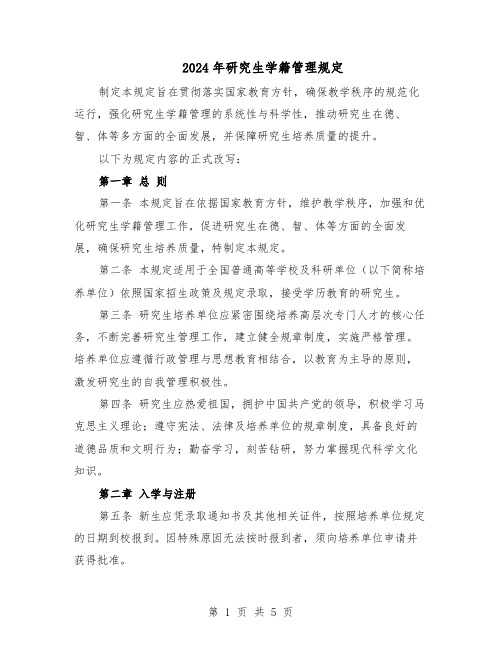 2024年研究生学籍管理规定

制定本规定旨在贯彻落实国家教育方针，确保教学秩序的规范化运行，强化研究生学籍管理的系统性与科学性，推动研究生在德、智、体等多方面的全面发展，并保障研究生培养质量的提升。

以下为规定内容的正式改写：

第一章 总 则

第一条 本规定旨在依据国家教育方针，维护教学秩序，加强和优化研究生学籍管理工作，促进研究生在德、智、体等方面的全面发展，确保研究生培养质量，特制定本规定。

第二条 本规定适用于全国普通高等学校及科研单位（以下简称培养单位）依照国家招生政策及规定录取，接受学历教育的研究生。

第三条 研究生培养单位应紧密围绕培养高层次专门人才的核心任务，不断完善研究生管理工作，建立健全规章制度，实施严格管理。培养单位应遵循行政管理与思想教育相结合，以教育为主导的原则，激发研究生的自我管理积极性。

第四条 研究生应热爱祖国，拥护中国共产党的领导，积极学习马克思主义理论；遵守宪法、法律及培养单位的规章制度，具备良好的道德品质和文明行为；勤奋学习，刻苦钻研，努力掌握现代科学文化知识。

第二章 入学与注册

第五条 新生应凭录取通知书及其他相关证件，按照培养单位规定的日期到校报到。因特殊原因无法按时报到者，须向培养单位申请并获得批准。

第 1 页 共 5 页